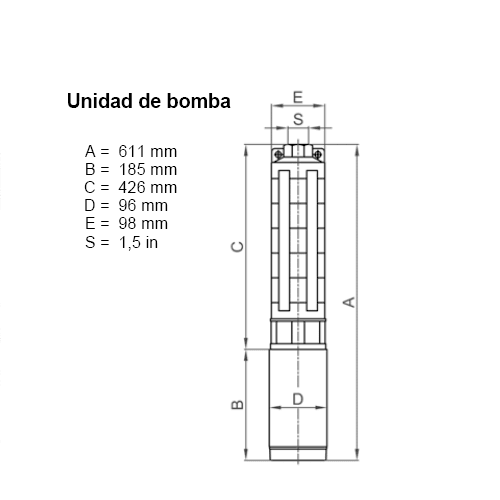 Unidad de bomba

A = 611 mm
B = 185 mm
C = 426 mm
D = 96 mm
E = 98 mm
S = 1,5 in

E
S
C
A
B
D